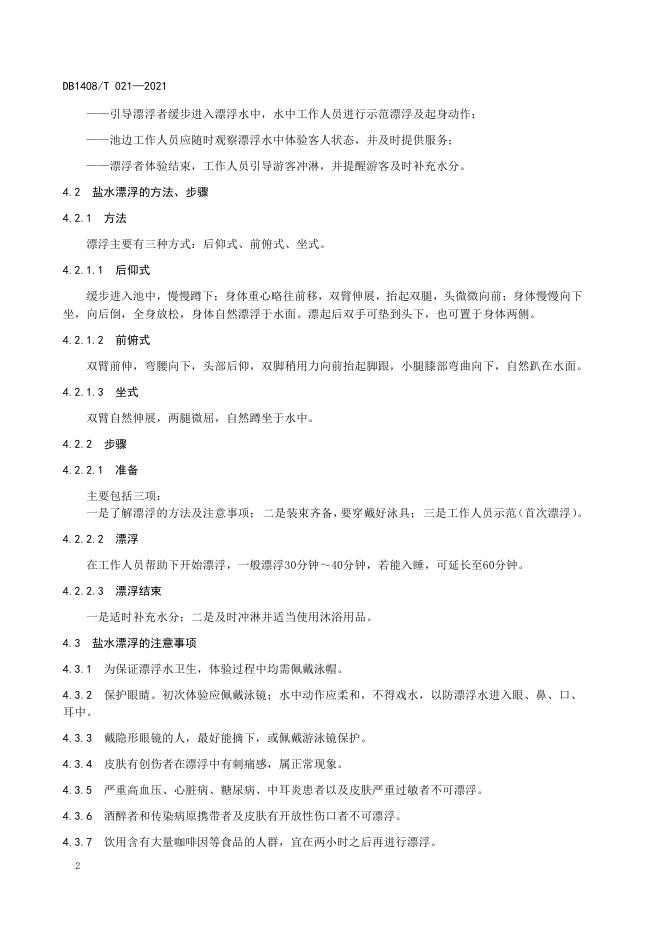 DB1408/T 021—2021

——引导漂浮者缓步进入漂浮水中，水中工作人员进行示范漂浮及起身动作；

——池边工作人员应随时观察漂浮水中体验客人状态，并及时提供服务；

——漂浮者体验结束，工作人员引导游客冲淋，并提醒游客及时补充水分。

4.2 盐水漂浮的方法、步骤

4.2.1 方法

漂浮主要有三种方式：后仰式、前俯式、坐式。

4.2.1.1 后仰式

缓步进入池中，慢慢蹲下；身体重心略往前移，双臂伸展，抬起双腿，头微微向前；身体慢慢向下坐，向后倒，全身放松，身体自然漂浮于水面。漂起后双手可垫到头下，也可置于身体两侧。

4.2.1.2 前俯式

双臂前伸，弯腰向下，头部后仰，双脚稍用力向前抬起脚跟，小腿膝部弯曲向下，自然趴在水面。

4.2.1.3 坐式

双臂自然伸展，两腿微屈，自然蹲坐于水中。

4.2.2 步骤

4.2.2.1 准备

主要包括三项：
一是了解漂浮的方法及注意事项；二是装束齐备，要穿戴好泳具；三是工作人员示范（首次漂浮）。

4.2.2.2 漂浮

在工作人员帮助下开始漂浮，一般漂浮30分钟～40分钟，若能入睡，可延长至60分钟。

4.2.2.3 漂浮结束

一是适时补充水分；二是及时冲淋并适当使用沐浴用品。

4.3 盐水漂浮的注意事项

4.3.1 为保证漂浮水卫生，体验过程中均需佩戴泳帽。

4.3.2 保护眼睛。初次体验应佩戴泳镜；水中动作应柔和，不得戏水，以防漂浮水进入眼、鼻、口、耳中。

4.3.3 戴隐形眼镜的人，最好能摘下，或佩戴游泳镜保护。

4.3.4 皮肤有创伤者在漂浮中有刺痛感，属正常现象。

4.3.5 严重高血压、心脏病、糖尿病、中耳炎患者以及皮肤严重过敏者不可漂浮。

4.3.6 酒醉者和传染病原携带者及皮肤有开放性伤口者不可漂浮。

4.3.7 饮用含有大量咖啡因等食品的人群，宜在两小时之后再进行漂浮。

2